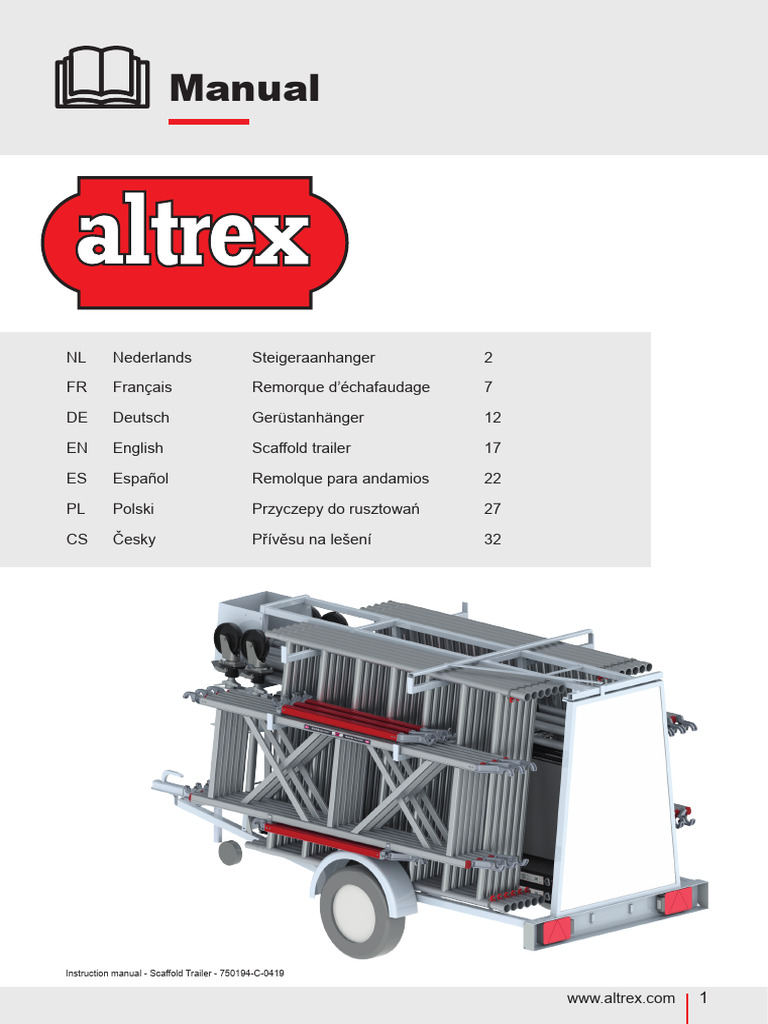 Manual

altrex

| NL | Nederlands | Steigeraanhanger | 2 |
|---|---|---|---|
| FR | Français | Remorque d'échafaudage | 7 |
| DE | Deutsch | Gerüstanhänger | 12 |
| EN | English | Scaffold trailer | 17 |
| ES | Español | Remolque para andamios | 22 |
| PL | Polski | Przyczepy do rusztowań | 27 |
| CS | Česky | Přívěsu na lešení | 32 |

Instruction manual - Scaffold Trailer - 750194-C-0419

www.altrex.com 1